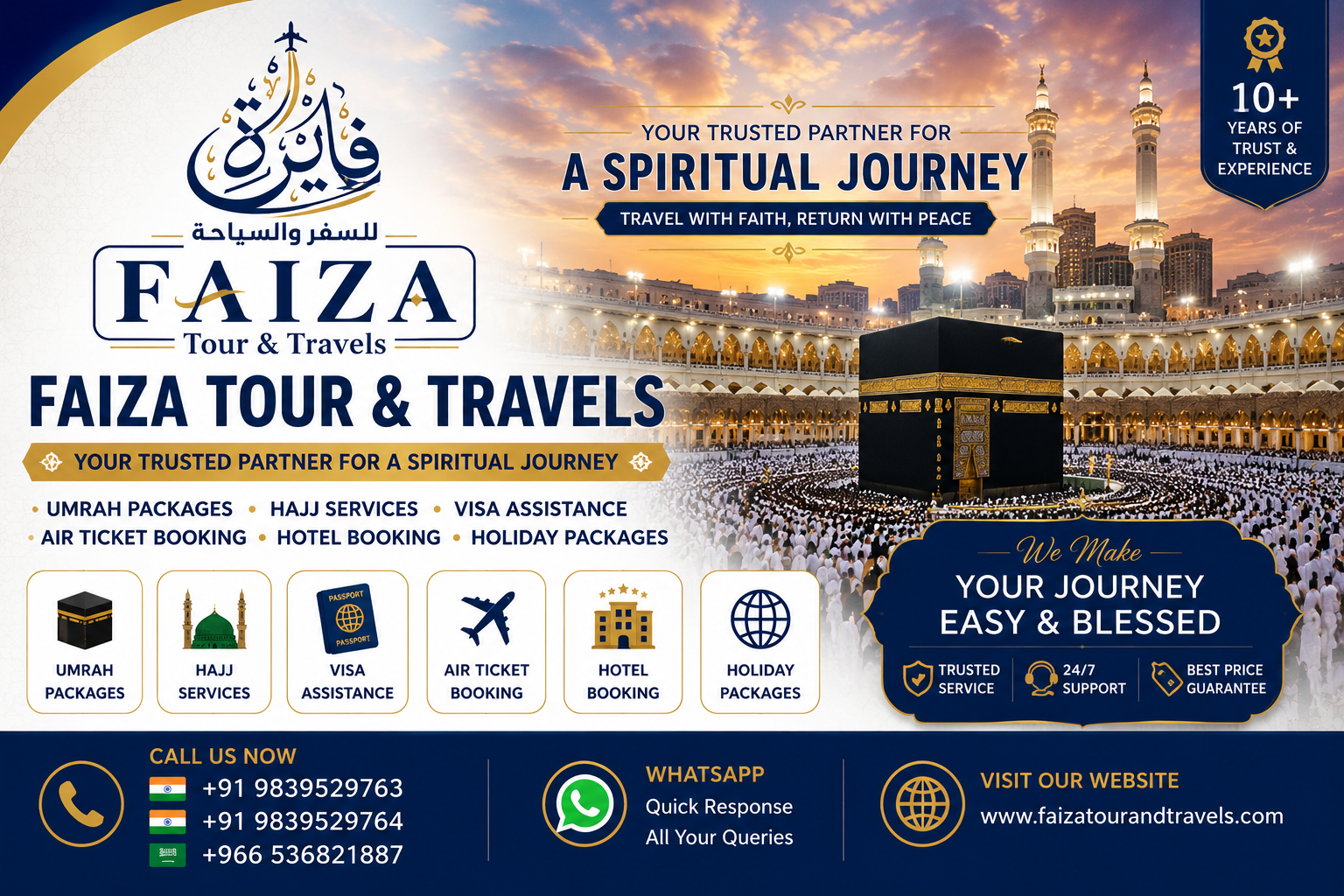 فايزة

للسفر والسياحة

FAIZA

Tour & Travels

FAIZA TOUR & TRAVELS

YOUR TRUSTED PARTNER FOR A SPIRITUAL JOURNEY

• UMRAH PACKAGES • HAJJ SERVICES • VISA ASSISTANCE
• AIR TICKET BOOKING • HOTEL BOOKING • HOLIDAY PACKAGES

UMRAH PACKAGES

HAJJ SERVICES

PASSPORT
PASSPORT
VISA ASSISTANCE

AIR TICKET BOOKING

HOTEL BOOKING

HOLIDAY PACKAGES

YOUR TRUSTED PARTNER FOR
A SPIRITUAL JOURNEY
TRAVEL WITH FAITH, RETURN WITH PEACE

10+
YEARS OF
TRUST &
EXPERIENCE

We Make
YOUR JOURNEY
EASY & BLESSED

TRUSTED SERVICE

24/7 SUPPORT

BEST PRICE GUARANTEE

CALL US NOW
+91 9839529763
+91 9839529764
+966 536821887

WHATSAPP
Quick Response
All Your Queries

VISIT OUR WEBSITE
www.faizatourandtravels.com